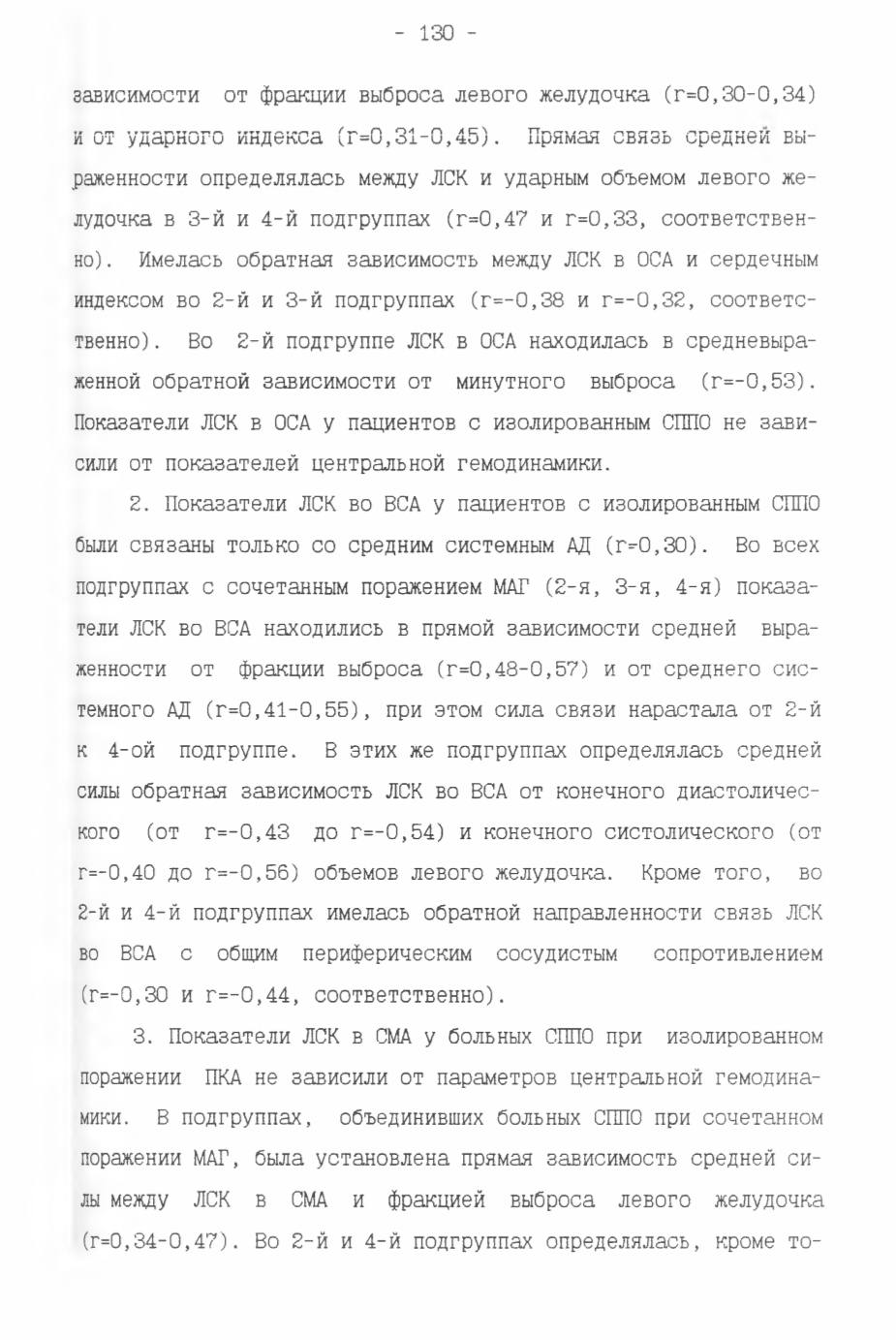 - 130 -

зависимости от фракции выброса левого желудочка (r=0,30-0,34) и от ударного индекса (r=0,31-0,45). Прямая связь средней выраженности определялась между ЛСК и ударным объемом левого желудочка в 3-й и 4-й подгруппах (r=0,47 и r=0,33, соответственно). Имелась обратная зависимость между ЛСК в ОСА и сердечным индексом во 2-й и 3-й подгруппах (r=-0,38 и r=-0,32, соответственно). Во 2-й подгруппе ЛСК в ОСА находилась в средневыраженной обратной зависимости от минутного выброса (r=-0,53). Показатели ЛСК в ОСА у пациентов с изолированным СППО не зависили от показателей центральной гемодинамики.

2. Показатели ЛСК во ВСА у пациентов с изолированным СППО были связаны только со средним системным АД (r=0,30). Во всех подгруппах с сочетанным поражением МАГ (2-я, 3-я, 4-я) показатели ЛСК во ВСА находились в прямой зависимости средней выраженности от фракции выброса (r=0,48-0,57) и от среднего системного АД (r=0,41-0,55), при этом сила связи нарастала от 2-й к 4-ой подгруппе. В этих же подгруппах определялась средней силы обратная зависимость ЛСК во ВСА от конечного диастолического (от r=-0,43 до r=-0,54) и конечного систолического (от r=-0,40 до r=-0,56) объемов левого желудочка. Кроме того, во 2-й и 4-й подгруппах имелась обратной направленности связь ЛСК во ВСА с общим периферическим сосудистым сопротивлением (r=-0,30 и r=-0,44, соответственно).

3. Показатели ЛСК в СМА у больных СППО при изолированном поражении ПКА не зависили от параметров центральной гемодинамики. В подгруппах, объединивших больных СППО при сочетанном поражении МАГ, была установлена прямая зависимость средней силы между ЛСК в СМА и фракцией выброса левого желудочка (r=0,34-0,47). Во 2-й и 4-й подгруппах определялась, кроме то-